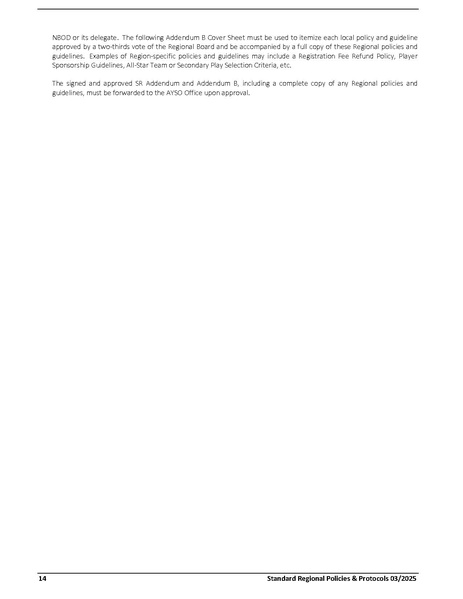 NBOD or its delegate. The following Addendum B Cover Sheet must be used to itemize each local policy and guideline approved by a two-thirds vote of the Regional Board and be accompanied by a full copy of these Regional policies and guidelines. Examples of Region-specific policies and guidelines may include a Registration Fee Refund Policy, Player Sponsorship Guidelines, All-Star Team or Secondary Play Selection Criteria, etc.

The signed and approved SR Addendum and Addendum B, including a complete copy of any Regional policies and guidelines, must be forwarded to the AYSO Office upon approval.

14 Standard Regional Policies & Protocols 03/2025